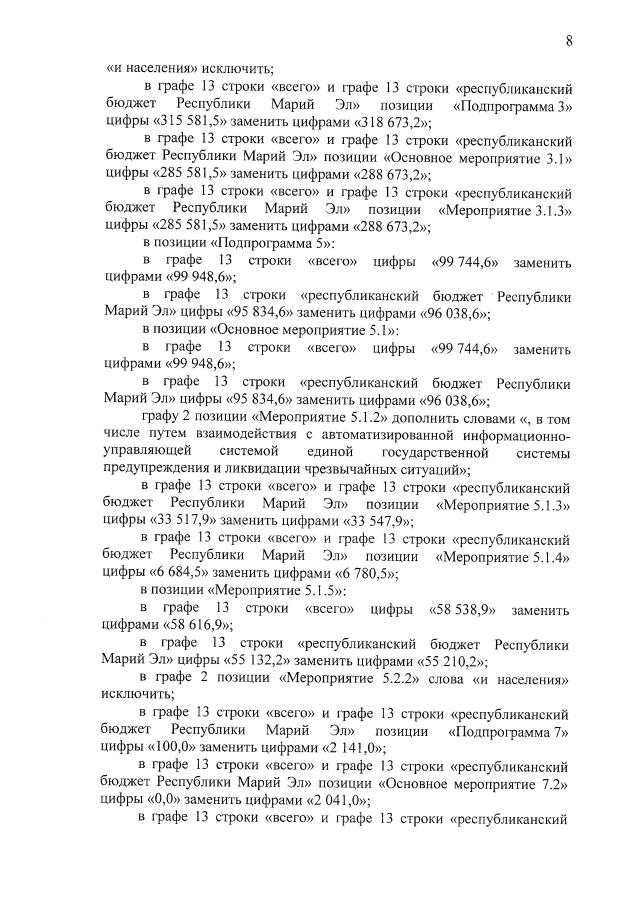 8

«и населения» исключить;

в графе 13 строки «всего» и графе 13 строки «республиканский бюджет Республики Марий Эл» позиции «Подпрограмма 3» цифры «315 581,5» заменить цифрами «318 673,2»;

в графе 13 строки «всего» и графе 13 строки «республиканский бюджет Республики Марий Эл» позиции «Основное мероприятие 3.1» цифры «285 581,5» заменить цифрами «288 673,2»;

в графе 13 строки «всего» и графе 13 строки «республиканский бюджет Республики Марий Эл» позиции «Мероприятие 3.1.3» цифры «285 581,5» заменить цифрами «288 673,2»;

в позиции «Подпрограмма 5»:

в графе 13 строки «всего» цифры «99 744,6» заменить цифрами «99 948,6»;

в графе 13 строки «республиканский бюджет Республики Марий Эл» цифры «95 834,6» заменить цифрами «96 038,6»;

в позиции «Основное мероприятие 5.1»:

в графе 13 строки «всего» цифры «99 744,6» заменить цифрами «99 948,6»;

в графе 13 строки «республиканский бюджет Республики Марий Эл» цифры «95 834,6» заменить цифрами «96 038,6»;

графу 2 позиции «Мероприятие 5.1.2» дополнить словами «, в том числе путем взаимодействия с автоматизированной информационно-управляющей системой единой государственной системы предупреждения и ликвидации чрезвычайных ситуаций»;

в графе 13 строки «всего» и графе 13 строки «республиканский бюджет Республики Марий Эл» позиции «Мероприятие 5.1.3» цифры «33 517,9» заменить цифрами «33 547,9»;

в графе 13 строки «всего» и графе 13 строки «республиканский бюджет Республики Марий Эл» позиции «Мероприятие 5.1.4» цифры «6 684,5» заменить цифрами «6 780,5»;

в позиции «Мероприятие 5.1.5»:

в графе 13 строки «всего» цифры «58 538,9» заменить цифрами «58 616,9»;

в графе 13 строки «республиканский бюджет Республики Марий Эл» цифры «55 132,2» заменить цифрами «55 210,2»;

в графе 2 позиции «Мероприятие 5.2.2» слова «и населения» исключить;

в графе 13 строки «всего» и графе 13 строки «республиканский бюджет Республики Марий Эл» позиции «Подпрограмма 7» цифры «100,0» заменить цифрами «2 141,0»;

в графе 13 строки «всего» и графе 13 строки «республиканский бюджет Республики Марий Эл» позиции «Основное мероприятие 7.2» цифры «0,0» заменить цифрами «2 041,0»;

в графе 13 строки «всего» и графе 13 строки «республиканский